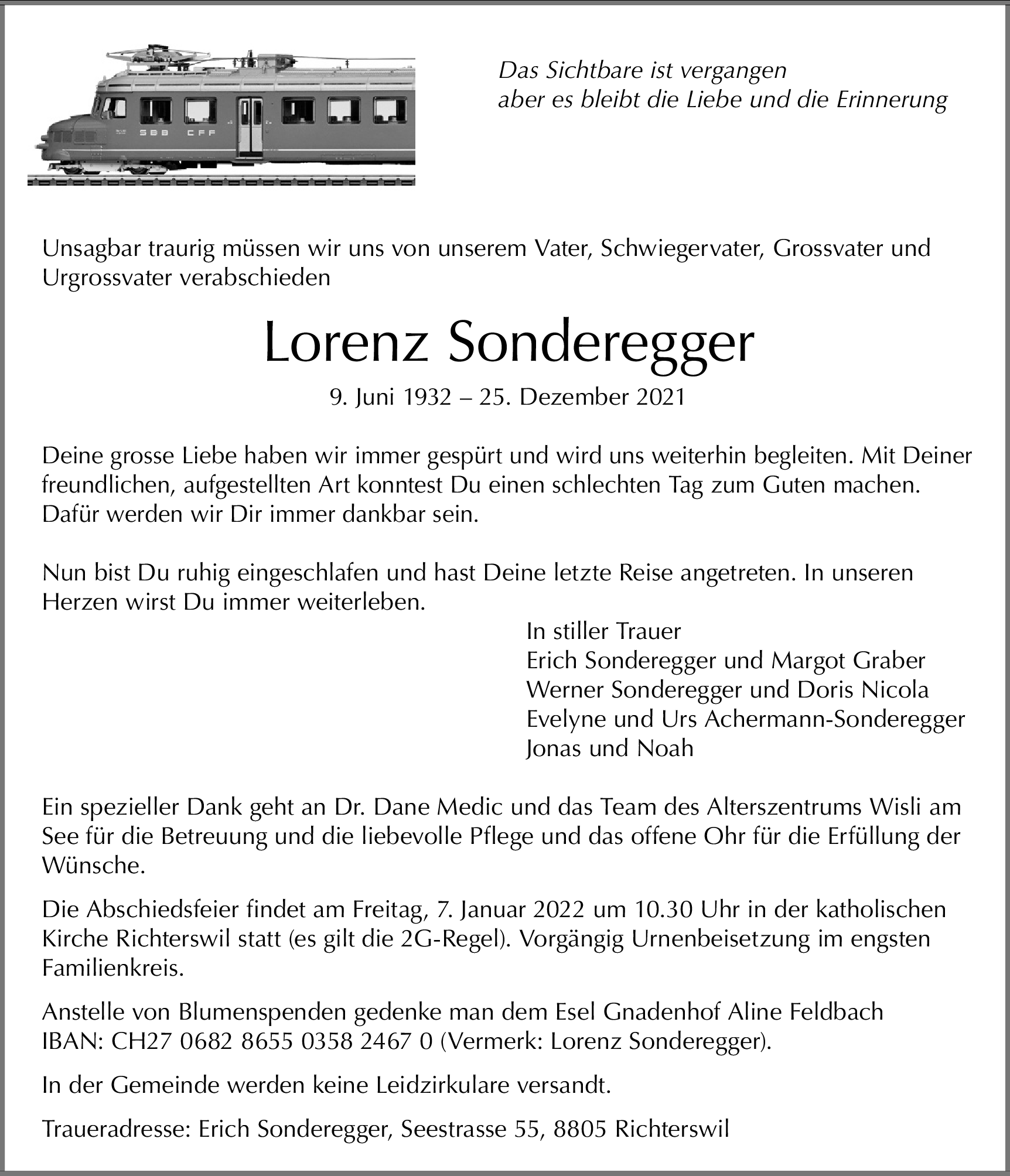 SBB CFF

Das Sichtbare ist vergangen
aber es bleibt die Liebe und die Erinnerung

Unsagbar traurig müssen wir uns von unserem Vater, Schwiegervater, Grossvater und Urgrossvater verabschieden

Lorenz Sonderegger

9. Juni 1932 – 25. Dezember 2021

Deine grosse Liebe haben wir immer gespürt und wird uns weiterhin begleiten. Mit Deiner freundlichen, aufgestellten Art konntest Du einen schlechten Tag zum Guten machen. Dafür werden wir Dir immer dankbar sein.

Nun bist Du ruhig eingeschlafen und hast Deine letzte Reise angetreten. In unseren Herzen wirst Du immer weiterleben.

In stiller Trauer
Erich Sonderegger und Margot Graber
Werner Sonderegger und Doris Nicola
Evelyne und Urs Achermann-Sonderegger
Jonas und Noah

Ein spezieller Dank geht an Dr. Dane Medic und das Team des Alterszentrums Wisli am See für die Betreuung und die liebevolle Pflege und das offene Ohr für die Erfüllung der Wünsche.

Die Abschiedsfeier findet am Freitag, 7. Januar 2022 um 10.30 Uhr in der katholischen Kirche Richterswil statt (es gilt die 2G-Regel). Vorgängig Urnenbeisetzung im engsten Familienkreis.

Anstelle von Blumenspenden gedenke man dem Esel Gnadenhof Aline Feldbach
IBAN: CH27 0682 8655 0358 2467 0 (Vermerk: Lorenz Sonderegger).

In der Gemeinde werden keine Leidzirkulare versandt.

Traueradresse: Erich Sonderegger, Seestrasse 55, 8805 Richterswil